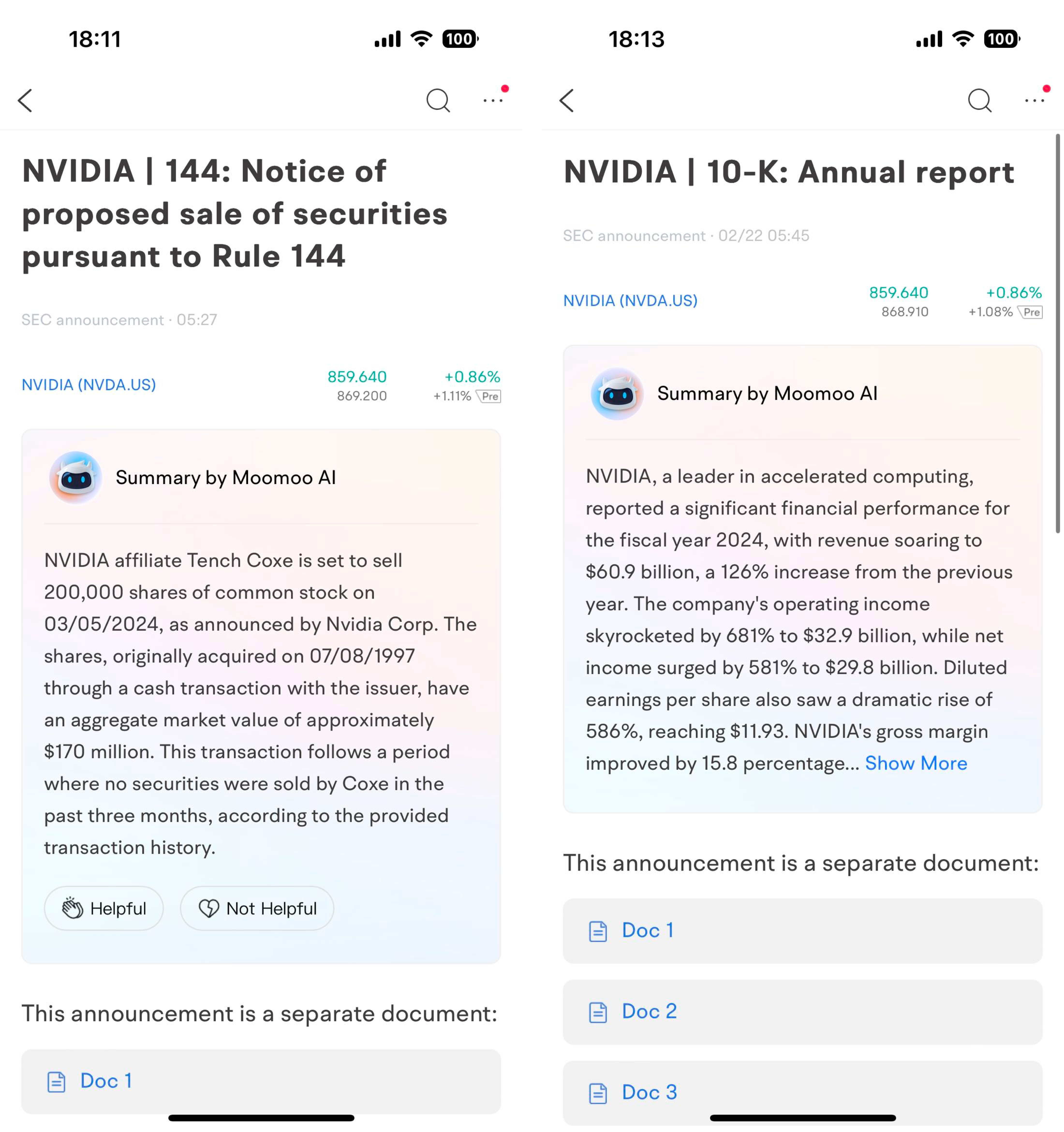 18:11

100

NVIDIA | 144: Notice of proposed sale of securities pursuant to Rule 144

SEC announcement · 05:27

NVIDIA (NVDA.US)

859.640
869.200

+0.86%
+1.11% Pre

Summary by Moomoo AI

NVIDIA affiliate Tench Coxe is set to sell 200,000 shares of common stock on 03/05/2024, as announced by Nvidia Corp. The shares, originally acquired on 07/08/1997 through a cash transaction with the issuer, have an aggregate market value of approximately $170 million. This transaction follows a period where no securities were sold by Coxe in the past three months, according to the provided transaction history.

Helpful

Not Helpful

This announcement is a separate document:

Doc 1

18:13

100

NVIDIA | 10-K: Annual report

SEC announcement · 02/22 05:45

NVIDIA (NVDA.US)

859.640
868.910

+0.86%
+1.08% Pre

Summary by Moomoo AI

NVIDIA, a leader in accelerated computing, reported a significant financial performance for the fiscal year 2024, with revenue soaring to $60.9 billion, a 126% increase from the previous year. The company's operating income skyrocketed by 681% to $32.9 billion, while net income surged by 581% to $29.8 billion. Diluted earnings per share also saw a dramatic rise of 586%, reaching $11.93. NVIDIA's gross margin improved by 15.8 percentage... Show More

This announcement is a separate document:

Doc 1

Doc 2

Doc 3